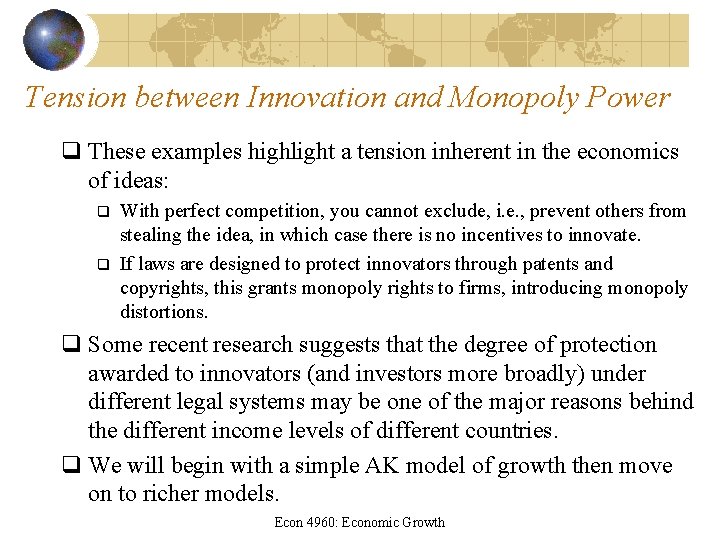 Tension between Innovation and Monopoly Power

❑ These examples highlight a tension inherent in the economics of ideas:

❑ With perfect competition, you cannot exclude, i.e., prevent others from stealing the idea, in which case there is no incentives to innovate.

❑ If laws are designed to protect innovators through patents and copyrights, this grants monopoly rights to firms, introducing monopoly distortions.

❑ Some recent research suggests that the degree of protection awarded to innovators (and investors more broadly) under different legal systems may be one of the major reasons behind the different income levels of different countries.

❑ We will begin with a simple AK model of growth then move on to richer models.

Econ 4960: Economic Growth